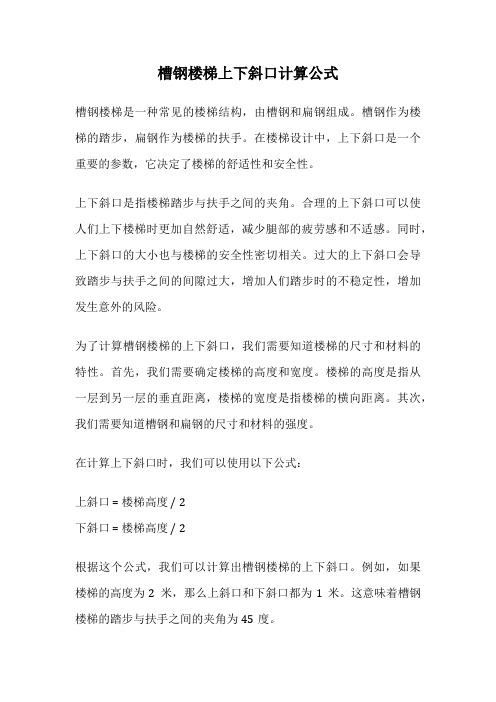 槽钢楼梯上下斜口计算公式

槽钢楼梯是一种常见的楼梯结构，由槽钢和扁钢组成。槽钢作为楼梯的踏步，扁钢作为楼梯的扶手。在楼梯设计中，上下斜口是一个重要的参数，它决定了楼梯的舒适性和安全性。

上下斜口是指楼梯踏步与扶手之间的夹角。合理的上下斜口可以使人们上下楼梯时更加自然舒适，减少腿部的疲劳感和不适感。同时，上下斜口的大小也与楼梯的安全性密切相关。过大的上下斜口会导致踏步与扶手之间的间隙过大，增加人们踏步时的不稳定性，增加发生意外的风险。

为了计算槽钢楼梯的上下斜口，我们需要知道楼梯的尺寸和材料的特性。首先，我们需要确定楼梯的高度和宽度。楼梯的高度是指从一层到另一层的垂直距离，楼梯的宽度是指楼梯的横向距离。其次，我们需要知道槽钢和扁钢的尺寸和材料的强度。

在计算上下斜口时，我们可以使用以下公式：

上斜口 = 楼梯高度 / 2
下斜口 = 楼梯高度 / 2

根据这个公式，我们可以计算出槽钢楼梯的上下斜口。例如，如果楼梯的高度为 2 米，那么上斜口和下斜口都为 1 米。这意味着槽钢楼梯的踏步与扶手之间的夹角为 45 度。